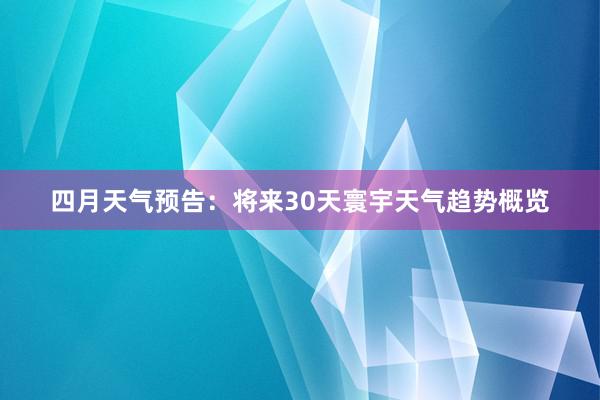 四月天气预告：将来30天寰宇天气趋势概览